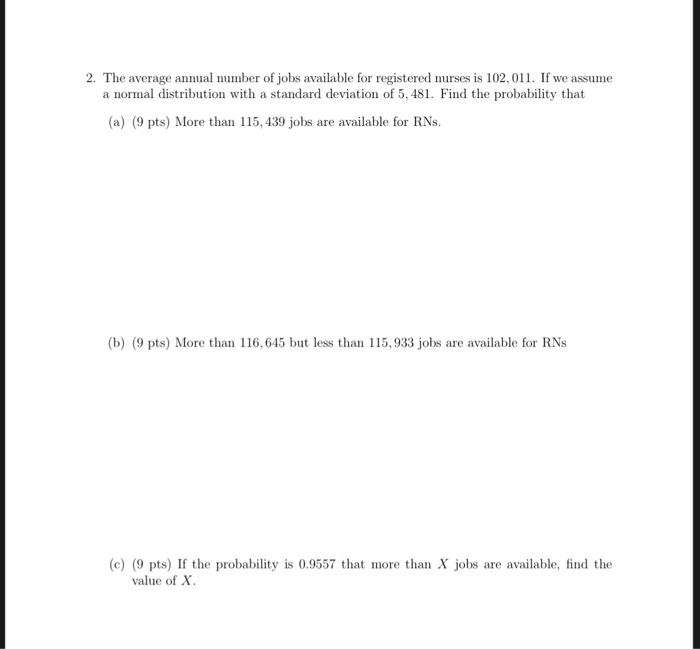 2. The average annual number of jobs available for registered nurses is $102,011$. If we assume a normal distribution with a standard deviation of $5,481$. Find the probability that

(a) (9 pts) More than $115,439$ jobs are available for RNs.

(b) (9 pts) More than $116,645$ but less than $115,933$ jobs are available for RNs

(c) (9 pts) If the probability is $0.9557$ that more than $X$ jobs are available, find the value of $X$.